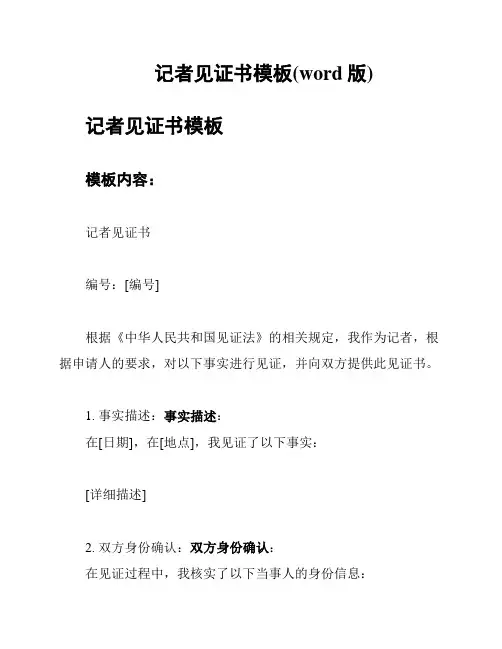 记者见证书模板(word 版)

记者见证书模板

模板内容：

记者见证书

编号：[编号]

根据《中华人民共和国见证法》的相关规定，我作为记者，根据申请人的要求，对以下事实进行见证，并向双方提供此见证书。

1. 事实描述：事实描述：
在[日期]，在[地点]，我见证了以下事实：

[详细描述]

2. 双方身份确认：双方身份确认：
在见证过程中，我核实了以下当事人的身份信息：